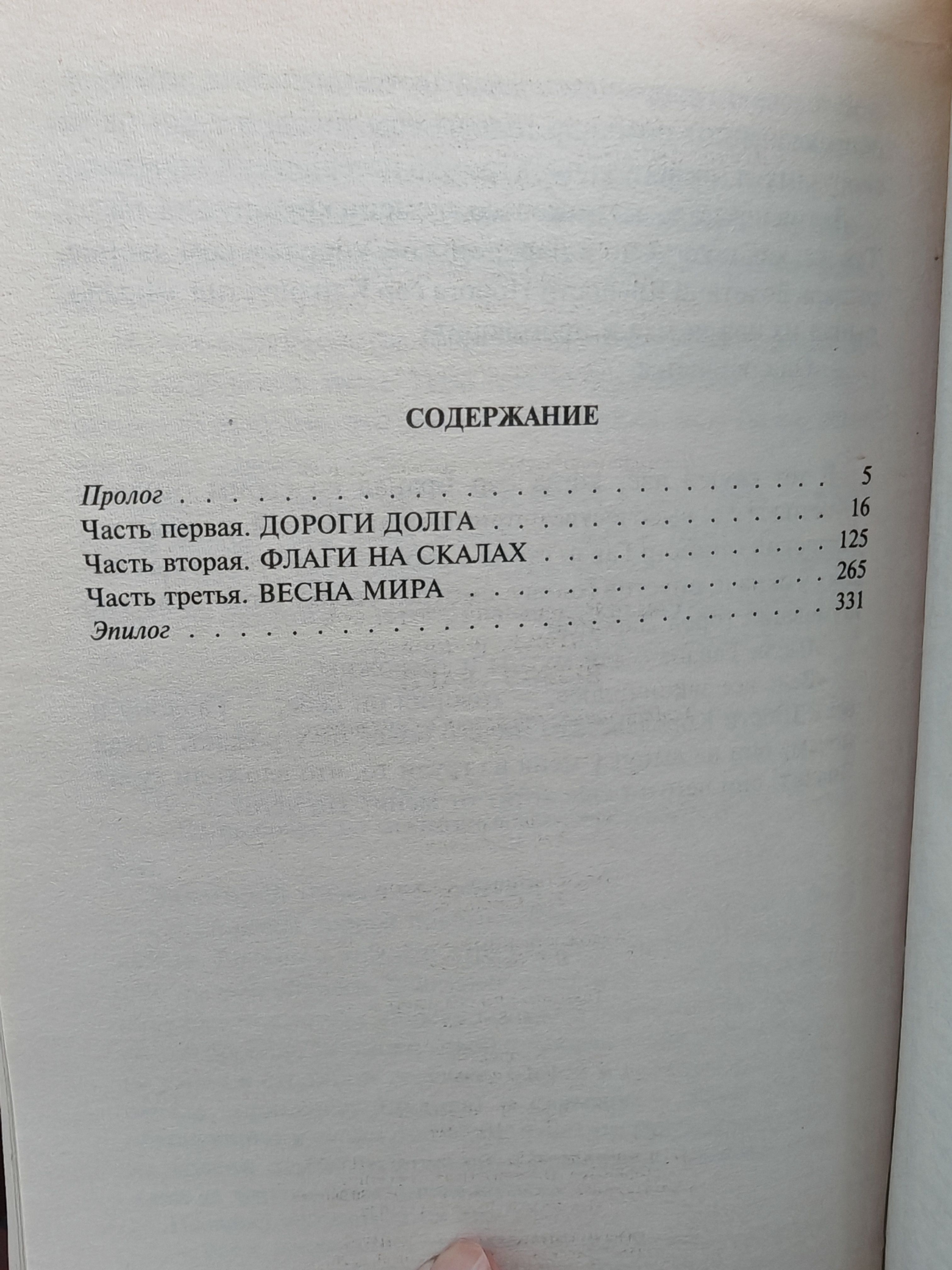 СОДЕРЖАНИЕ

Пролог 5
Часть первая. ДОРОГИ ДОЛГА 16
Часть вторая. ФЛАГИ НА СКАЛАХ 125
Часть третья. ВЕСНА МИРА 265
Эпилог 331